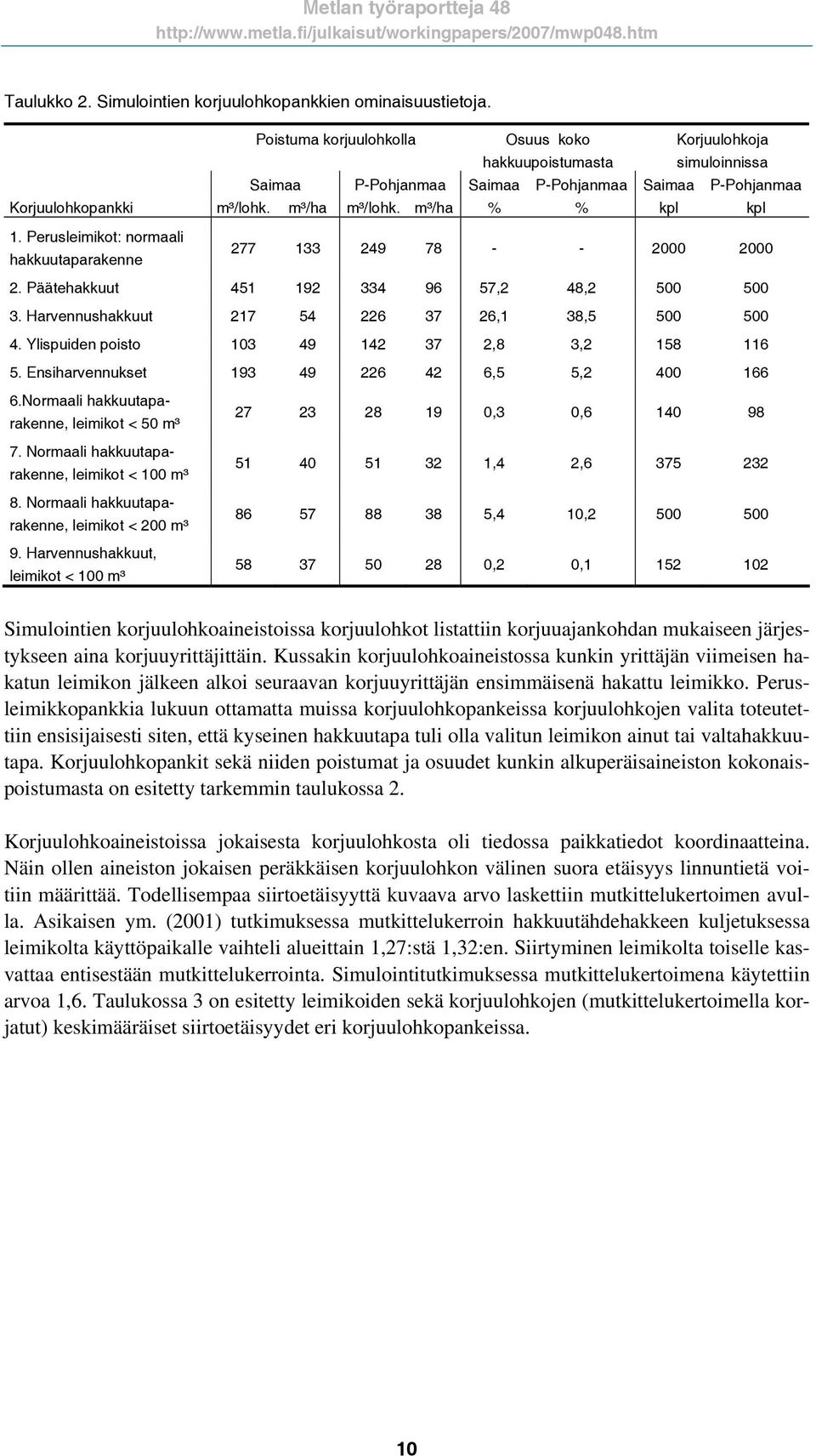 Metlan työraportteja 48
http://www.metla.fi/julkaisut/workingpapers/2007/mwp048.htm

Taulukko 2. Simulointien korjuulohkopankkien ominaisuustietoja.

| | Poistuma korjuulohkolla | | | | Osuus koko hakkuupoistumasta | | Korjuulohkoja simuloinnissa | |
|---|---|---|---|---|---|---|---|---|
| | Saimaa | | P-Pohjanmaa | | Saimaa | P-Pohjanmaa | Saimaa | P-Pohjanmaa |
| Korjuulohkopankki | m³/lohk. | m³/ha | m³/lohk. | m³/ha | % | % | kpl | kpl |
| 1. Perusleimikot: normaali hakkuutaparakenne | 277 | 133 | 249 | 78 | - | - | 2000 | 2000 |
| 2. Päätehakkuut | 451 | 192 | 334 | 96 | 57,2 | 48,2 | 500 | 500 |
| 3. Harvennushakkuut | 217 | 54 | 226 | 37 | 26,1 | 38,5 | 500 | 500 |
| 4. Ylispuiden poisto | 103 | 49 | 142 | 37 | 2,8 | 3,2 | 158 | 116 |
| 5. Ensiharvennukset | 193 | 49 | 226 | 42 | 6,5 | 5,2 | 400 | 166 |
| 6.Normaali hakkuutaparakenne, leimikot < 50 m³ | 27 | 23 | 28 | 19 | 0,3 | 0,6 | 140 | 98 |
| 7. Normaali hakkuutaparakenne, leimikot < 100 m³ | 51 | 40 | 51 | 32 | 1,4 | 2,6 | 375 | 232 |
| 8. Normaali hakkuutaparakenne, leimikot < 200 m³ | 86 | 57 | 88 | 38 | 5,4 | 10,2 | 500 | 500 |
| 9. Harvennushakkuut, leimikot < 100 m³ | 58 | 37 | 50 | 28 | 0,2 | 0,1 | 152 | 102 |

Simulointien korjuulohkoaineistoissa korjuulohkot listattiin korjuuajankohdan mukaiseen järjestykseen aina korjuuyrittäjittäin. Kussakin korjuulohkoaineistossa kunkin yrittäjän viimeisen hakatun leimikon jälkeen alkoi seuraavan korjuuyrittäjän ensimmäisenä hakattu leimikko. Perusleimikkopankkia lukuun ottamatta muissa korjuulohkopankeissa korjuulohkojen valita toteutettiin ensisijaisesti siten, että kyseinen hakkuutapa tuli olla valitun leimikon ainut tai valtahakkuutapa. Korjuulohkopankit sekä niiden poistumat ja osuudet kunkin alkuperäisaineiston kokonaispoistumasta on esitetty tarkemmin taulukossa 2.

Korjuulohkoaineistoissa jokaisesta korjuulohkosta oli tiedossa paikkatiedot koordinaatteina. Näin ollen aineiston jokaisen peräkkäisen korjuulohkon välinen suora etäisyys linnuntietä voitiin määrittää. Todellisempaa siirtoetäisyyttä kuvaava arvo laskettiin mutkittelukertoimen avulla. Asikaisen ym. (2001) tutkimuksessa mutkittelukerroin hakkuutähdehakkeen kuljetuksessa leimikolta käyttöpaikalle vaihteli alueittain 1,27:stä 1,32:en. Siirtyminen leimikolta toiselle kasvattaa entisestään mutkittelukerrointa. Simulointitutkimuksessa mutkittelukertoimena käytettiin arvoa 1,6. Taulukossa 3 on esitetty leimikoiden sekä korjuulohkojen (mutkittelukertoimella korjatut) keskimääräiset siirtoetäisyydet eri korjuulohkopankeissa.

10